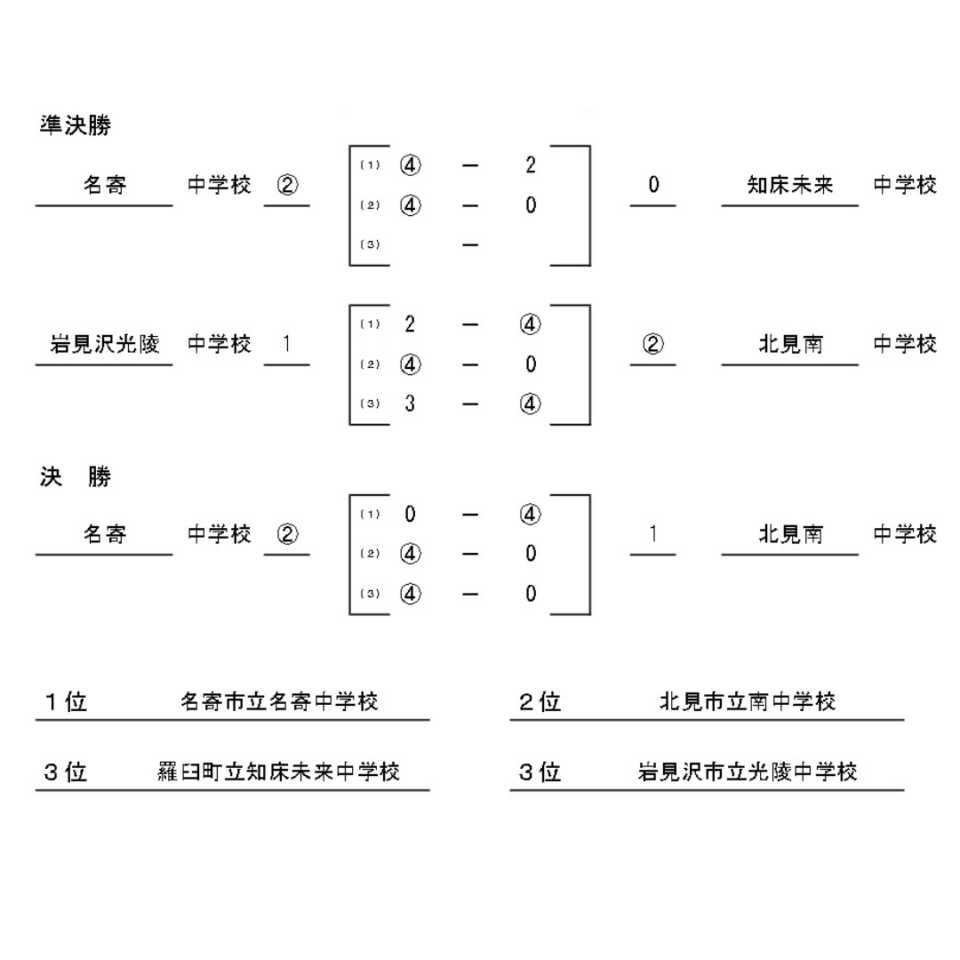 準決勝

名寄 中学校 ②
(1) ④ － 2
(2) ④ － 0
(3) －
0 知床未来 中学校

岩見沢光陵 中学校 1
(1) 2 － ④
(2) ④ － 0
(3) 3 － ④
② 北見南 中学校

決　勝

名寄 中学校 ②
(1) 0 － ④
(2) ④ － 0
(3) ④ － 0
1 北見南 中学校

1位 名寄市立名寄中学校

2位 北見市立南中学校

3位 羅臼町立知床未来中学校

3位 岩見沢市立光陵中学校